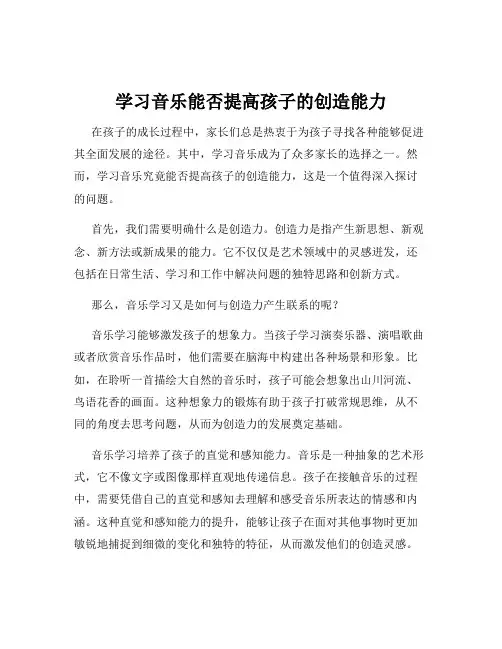 学习音乐能否提高孩子的创造能力

在孩子的成长过程中，家长们总是热衷于为孩子寻找各种能够促进其全面发展的途径。其中，学习音乐成为了众多家长的选择之一。然而，学习音乐究竟能否提高孩子的创造能力，这是一个值得深入探讨的问题。

首先，我们需要明确什么是创造力。创造力是指产生新思想、新观念、新方法或新成果的能力。它不仅仅是艺术领域中的灵感迸发，还包括在日常生活、学习和工作中解决问题的独特思路和创新方式。

那么，音乐学习又是如何与创造力产生联系的呢？

音乐学习能够激发孩子的想象力。当孩子学习演奏乐器、演唱歌曲或者欣赏音乐作品时，他们需要在脑海中构建出各种场景和形象。比如，在聆听一首描绘大自然的音乐时，孩子可能会想象出山川河流、鸟语花香的画面。这种想象力的锻炼有助于孩子打破常规思维，从不同的角度去思考问题，从而为创造力的发展奠定基础。

音乐学习培养了孩子的直觉和感知能力。音乐是一种抽象的艺术形式，它不像文字或图像那样直观地传递信息。孩子在接触音乐的过程中，需要凭借自己的直觉和感知去理解和感受音乐所表达的情感和内涵。这种直觉和感知能力的提升，能够让孩子在面对其他事物时更加敏锐地捕捉到细微的变化和独特的特征，从而激发他们的创造灵感。